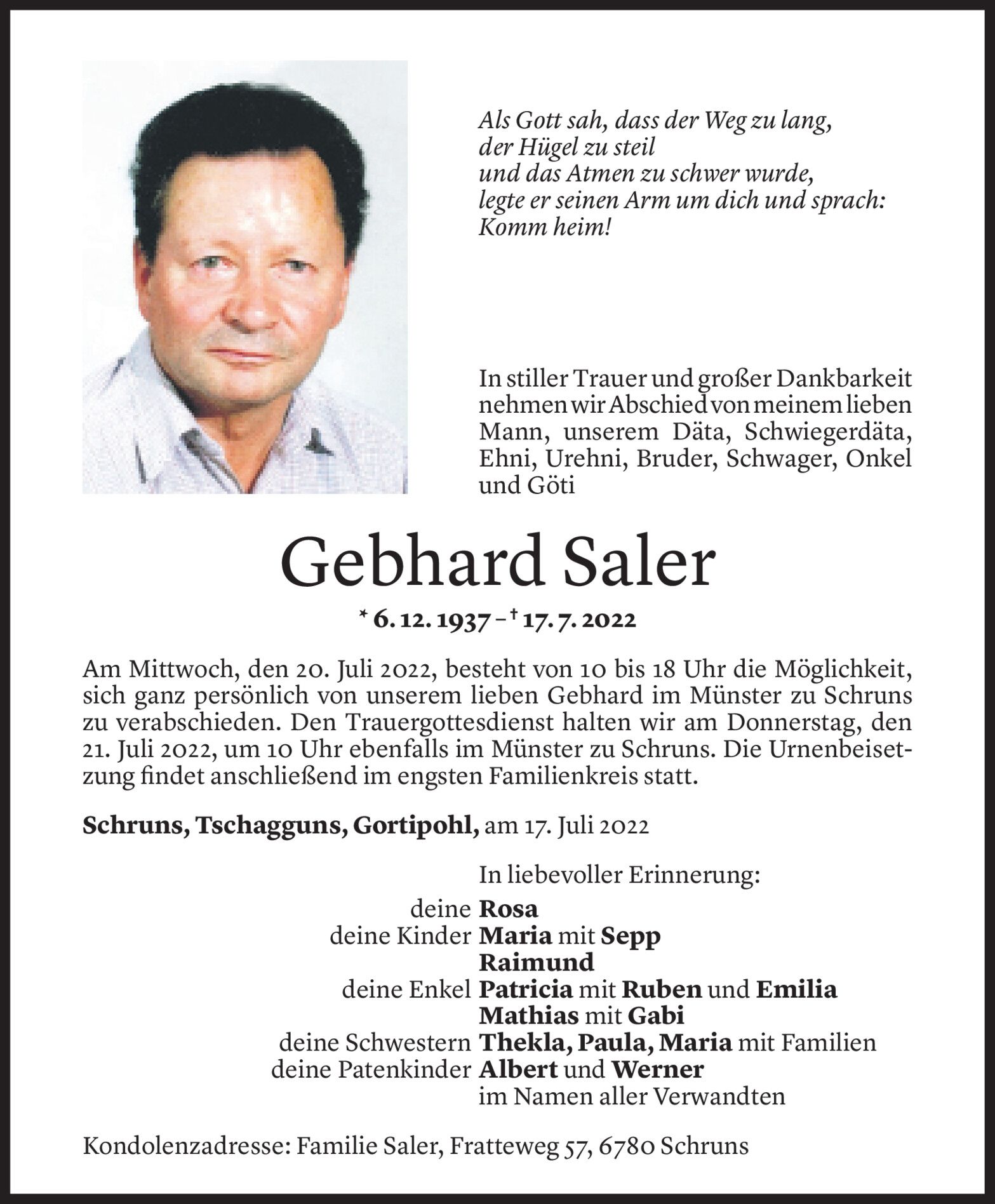 Als Gott sah, dass der Weg zu lang,
der Hügel zu steil
und das Atmen zu schwer wurde,
legte er seinen Arm um dich und sprach:
Komm heim!

In stiller Trauer und großer Dankbarkeit nehmen wir Abschied von meinem lieben Mann, unserem Däta, Schwiegerdäta, Ehni, Urehni, Bruder, Schwager, Onkel und Göti

Gebhard Saler

* 6. 12. 1937 – † 17. 7. 2022

Am Mittwoch, den 20. Juli 2022, besteht von 10 bis 18 Uhr die Möglichkeit, sich ganz persönlich von unserem lieben Gebhard im Münster zu Schruns zu verabschieden. Den Trauergottesdienst halten wir am Donnerstag, den 21. Juli 2022, um 10 Uhr ebenfalls im Münster zu Schruns. Die Urnenbeisetzung findet anschließend im engsten Familienkreis statt.

Schruns, Tschagguns, Gortipohl, am 17. Juli 2022

In liebevoller Erinnerung:
deine Rosa
deine Kinder Maria mit Sepp
Raimund
deine Enkel Patricia mit Ruben und Emilia
Mathias mit Gabi
deine Schwestern Thekla, Paula, Maria mit Familien
deine Patenkinder Albert und Werner
im Namen aller Verwandten

Kondolenzadresse: Familie Saler, Fratteweg 57, 6780 Schruns